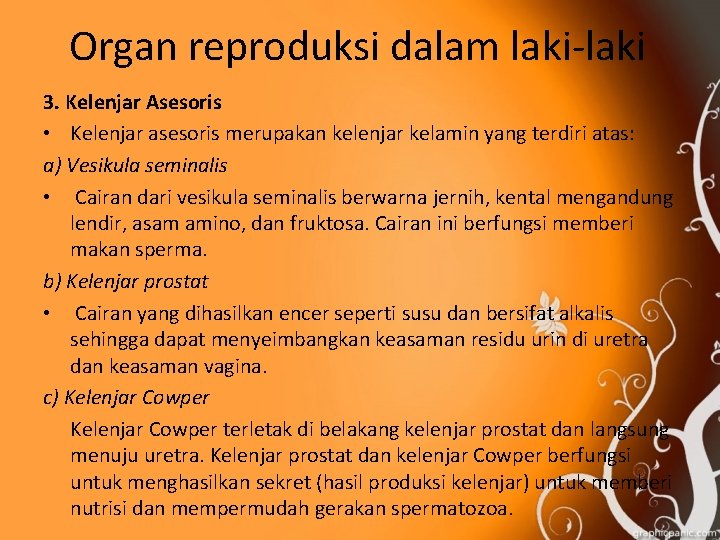 Organ reproduksi dalam laki-laki

3. Kelenjar Asesoris

• Kelenjar asesoris merupakan kelenjar kelamin yang terdiri atas:

a) Vesikula seminalis

• Cairan dari vesikula seminalis berwarna jernih, kental mengandung lendir, asam amino, dan fruktosa. Cairan ini berfungsi memberi makan sperma.

b) Kelenjar prostat

• Cairan yang dihasilkan encer seperti susu dan bersifat alkalis sehingga dapat menyeimbangkan keasaman residu urin di uretra dan keasaman vagina.

c) Kelenjar Cowper

Kelenjar Cowper terletak di belakang kelenjar prostat dan langsung menuju uretra. Kelenjar prostat dan kelenjar Cowper berfungsi untuk menghasilkan sekret (hasil produksi kelenjar) untuk memberi nutrisi dan mempermudah gerakan spermatozoa.

graphicpanic.com